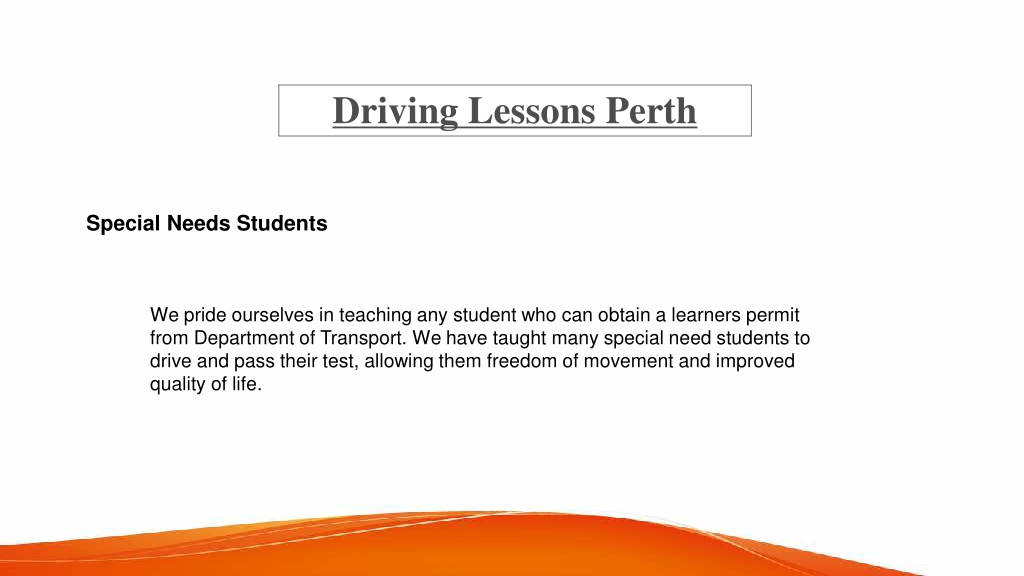 Driving Lessons Perth

Special Needs Students

We pride ourselves in teaching any student who can obtain a learners permit from Department of Transport. We have taught many special need students to drive and pass their test, allowing them freedom of movement and improved quality of life.